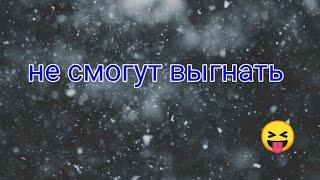 не смогут выгнать